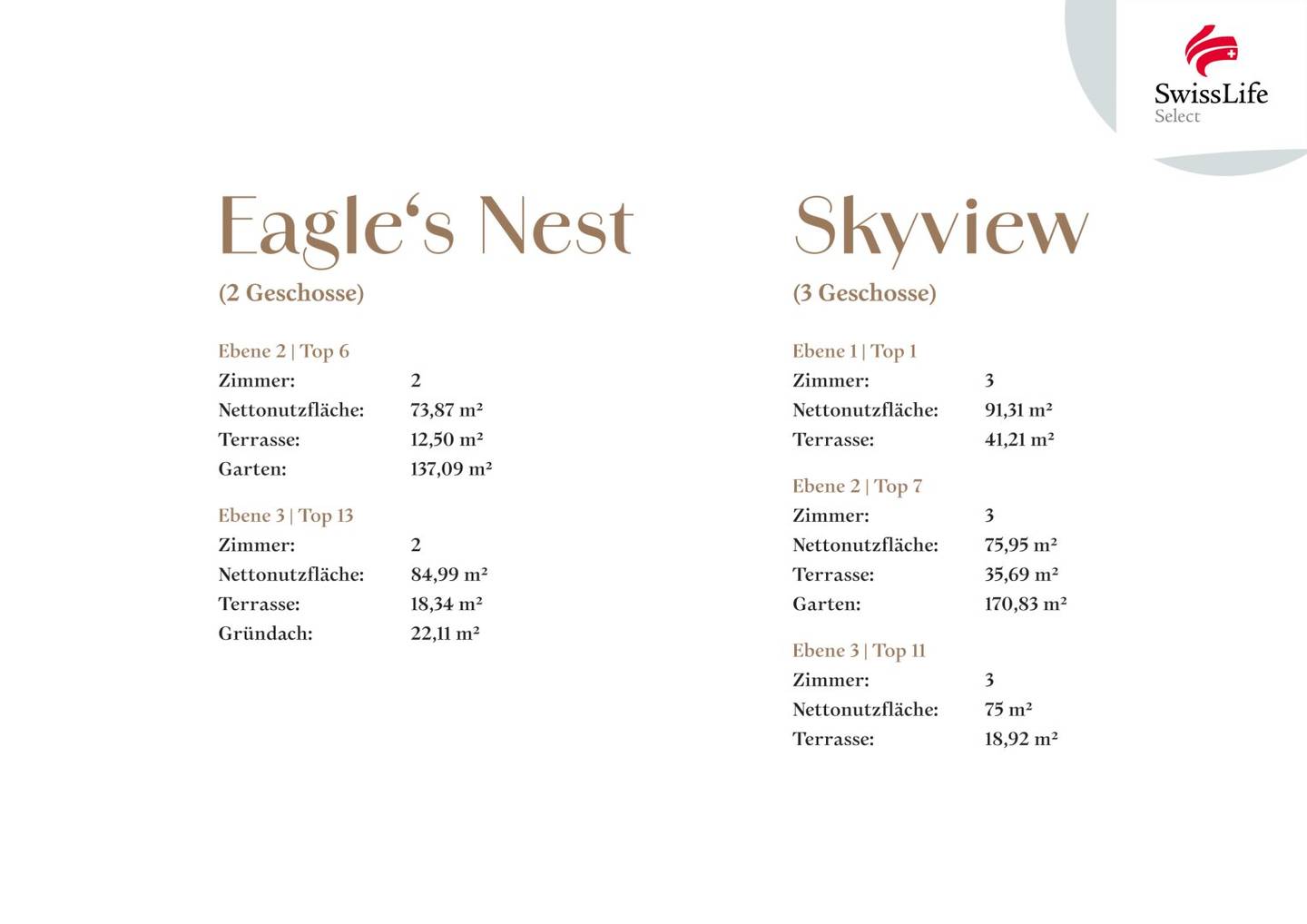 SwissLife
Select

Eagle‘s Nest
(2 Geschosse)

Ebene 2 | Top 6
Zimmer: 2
Nettonutzfläche: 73,87 m²
Terrasse: 12,50 m²
Garten: 137,09 m²

Ebene 3 | Top 13
Zimmer: 2
Nettonutzfläche: 84,99 m²
Terrasse: 18,34 m²
Gründach: 22,11 m²

Skyview
(3 Geschosse)

Ebene 1 | Top 1
Zimmer: 3
Nettonutzfläche: 91,31 m²
Terrasse: 41,21 m²

Ebene 2 | Top 7
Zimmer: 3
Nettonutzfläche: 75,95 m²
Terrasse: 35,69 m²
Garten: 170,83 m²

Ebene 3 | Top 11
Zimmer: 3
Nettonutzfläche: 75 m²
Terrasse: 18,92 m²